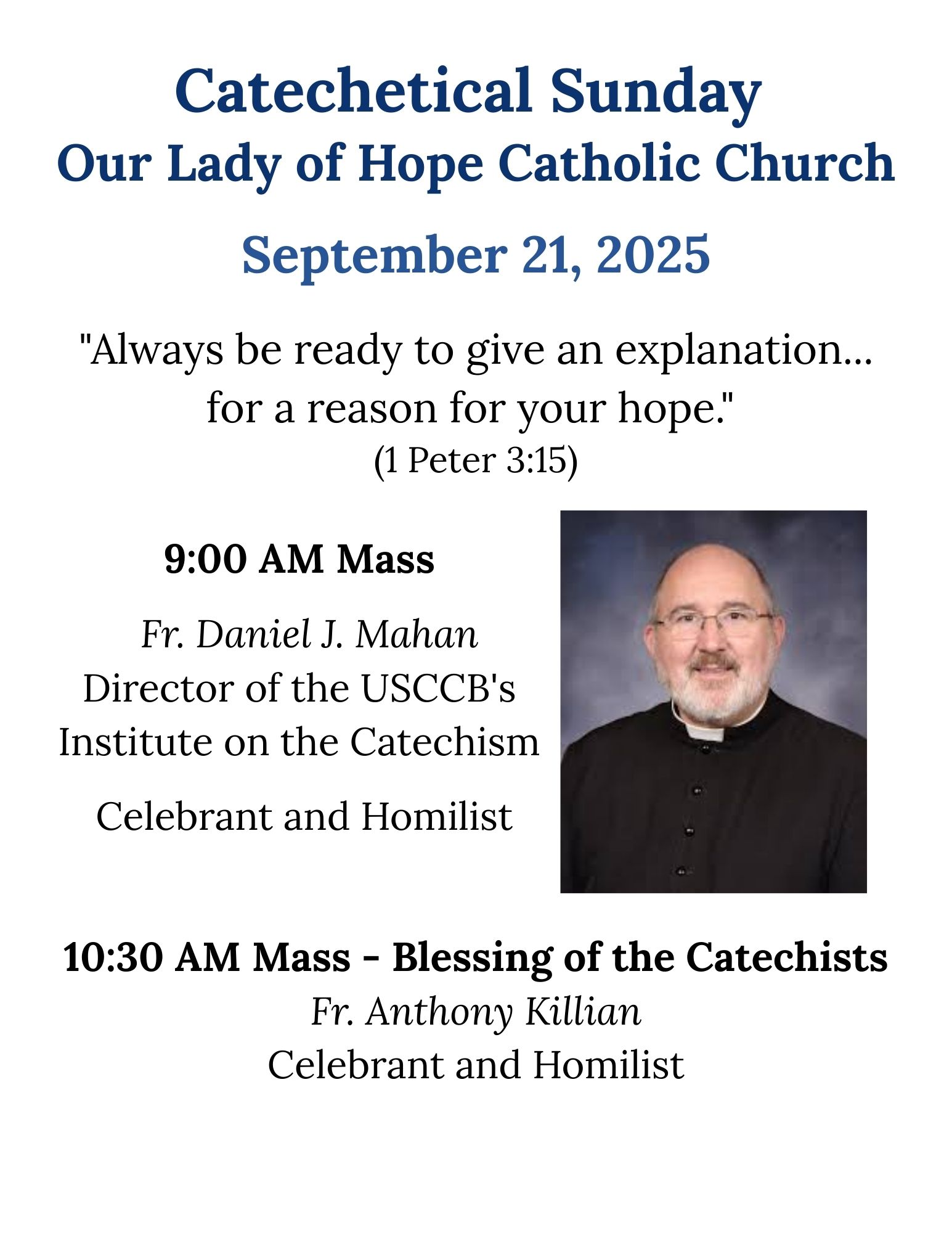 Catechetical Sunday
Our Lady of Hope Catholic Church

September 21, 2025

"Always be ready to give an explanation... for a reason for your hope."
(1 Peter 3:15)

9:00 AM Mass

Fr. Daniel J. Mahan
Director of the USCCB's Institute on the Catechism

Celebrant and Homilist

10:30 AM Mass - Blessing of the Catechists
Fr. Anthony Killian
Celebrant and Homilist